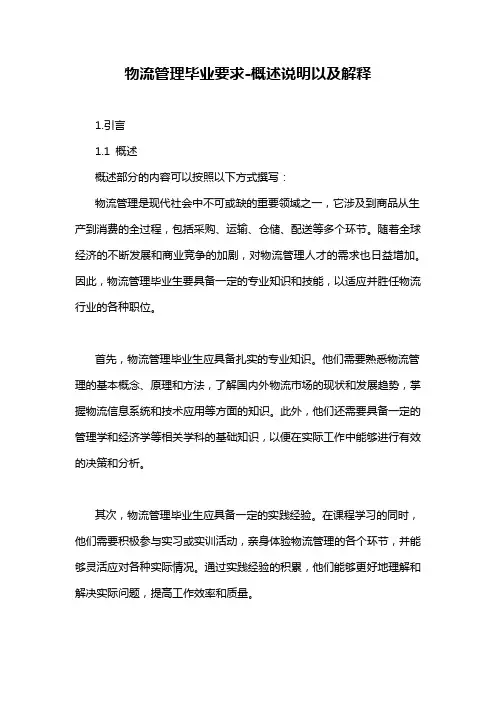 物流管理毕业要求-概述说明以及解释

1.引言

1.1 概述

概述部分的内容可以按照以下方式撰写：

物流管理是现代社会中不可或缺的重要领域之一，它涉及到商品从生产到消费的全过程，包括采购、运输、仓储、配送等多个环节。随着全球经济的不断发展和商业竞争的加剧，对物流管理人才的需求也日益增加。因此，物流管理毕业生要具备一定的专业知识和技能，以适应并胜任物流行业的各种职位。

首先，物流管理毕业生应具备扎实的专业知识。他们需要熟悉物流管理的基本概念、原理和方法，了解国内外物流市场的现状和发展趋势，掌握物流信息系统和技术应用等方面的知识。此外，他们还需要具备一定的管理学和经济学等相关学科的基础知识，以便在实际工作中能够进行有效的决策和分析。

其次，物流管理毕业生应具备一定的实践经验。在课程学习的同时，他们需要积极参与实习或实训活动，亲身体验物流管理的各个环节，并能够灵活应对各种实际情况。通过实践经验的积累，他们能够更好地理解和解决实际问题，提高工作效率和质量。